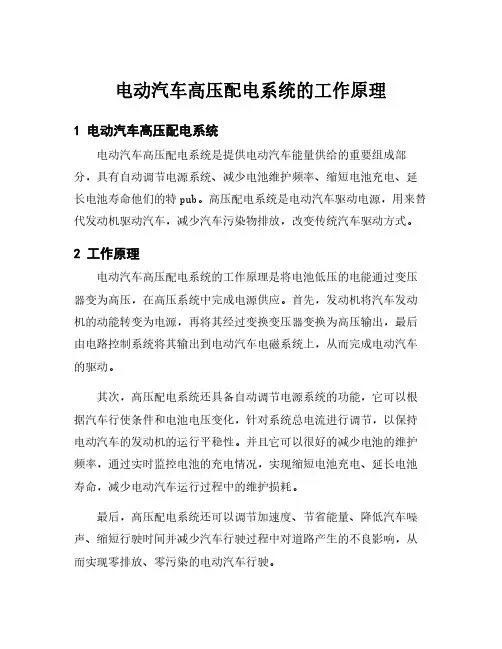 电动汽车高压配电系统的工作原理

1 电动汽车高压配电系统

电动汽车高压配电系统是提供电动汽车能量供给的重要组成部分，具有自动调节电源系统、减少电池维护频率、缩短电池充电、延长电池寿命他们的特pub。高压配电系统是电动汽车驱动电源，用来替代发动机驱动汽车，减少汽车污染物排放，改变传统汽车驱动方式。

2 工作原理

电动汽车高压配电系统的工作原理是将电池低压的电能通过变压器变为高压，在高压系统中完成电源供应。首先，发动机将汽车发动机的动能转变为电源，再将其经过变换变压器变换为高压输出，最后由电路控制系统将其输出到电动汽车电磁系统上，从而完成电动汽车的驱动。

其次，高压配电系统还具备自动调节电源系统的功能，它可以根据汽车行使条件和电池电压变化，针对系统总电流进行调节，以保持电动汽车的发动机的运行平稳性。并且它可以很好的减少电池的维护频率，通过实时监控电池的充电情况，实现缩短电池充电、延长电池寿命，减少电动汽车运行过程中的维护损耗。

最后，高压配电系统还可以调节加速度、节省能量、降低汽车噪声、缩短行驶时间并减少汽车行驶过程中对道路产生的不良影响，从而实现零排放、零污染的电动汽车行驶。